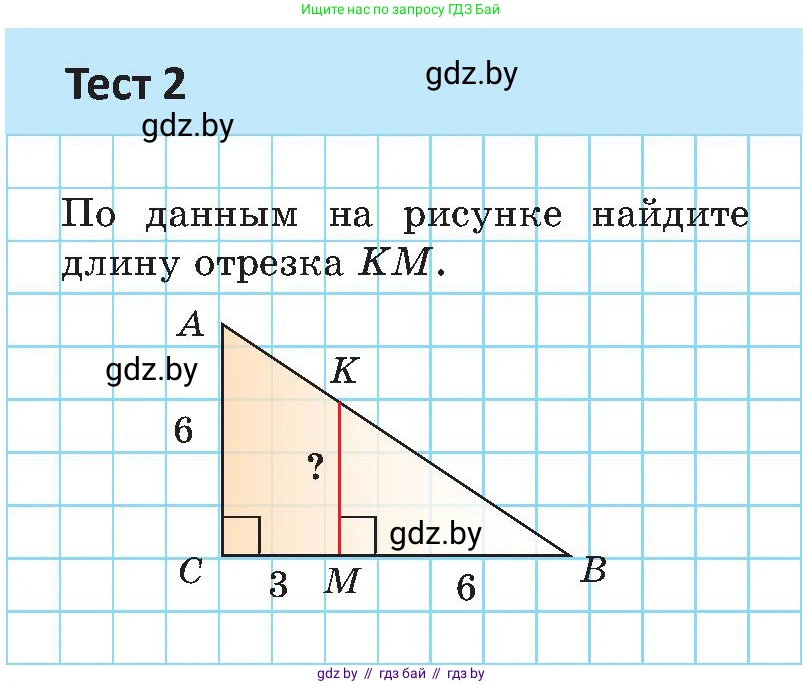 Ищите нас по запросу ГДЗ Бай

Тест 2

gdz.by

gdz.by

По данным на рисунке найдите длину отрезка $KM$.

$A$

gdz.by

$K$

6

?

gdz.by

$C$ 3 $M$ 6 $B$

gdz by // гдз бай // гдз by